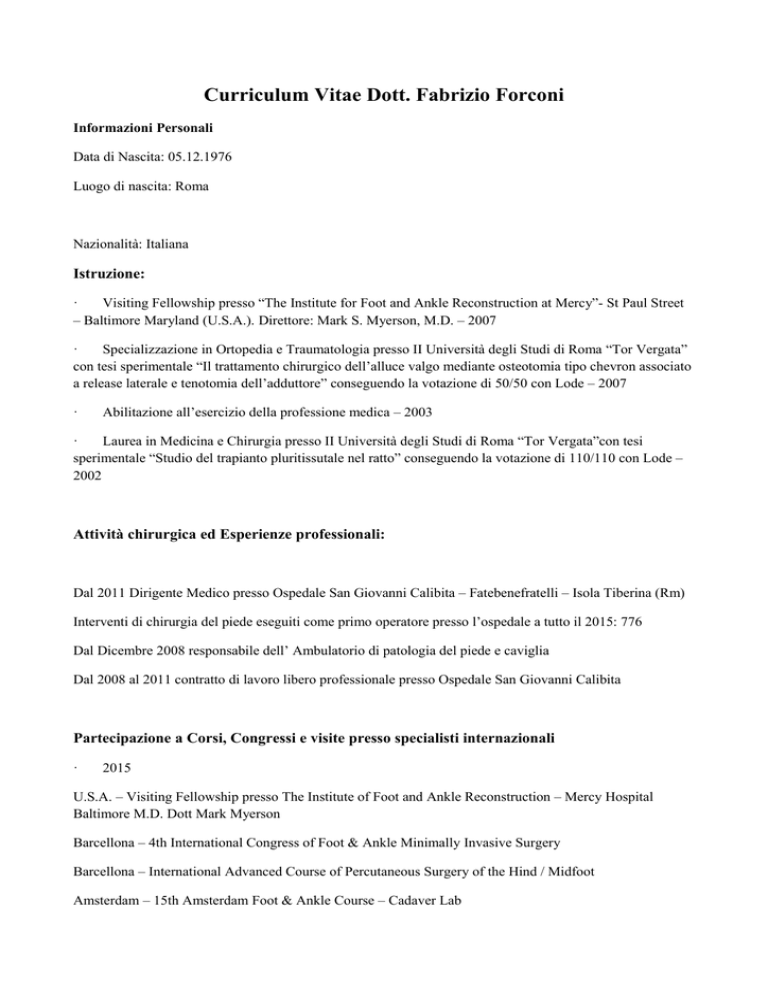 Curriculum Vitae Dott. Fabrizio Forconi

Informazioni Personali

Data di Nascita: 05.12.1976

Luogo di nascita: Roma

Nazionalità: Italiana

Istruzione:

· Visiting Fellowship presso “The Institute for Foot and Ankle Reconstruction at Mercy”- St Paul Street – Baltimore Maryland (U.S.A.). Direttore: Mark S. Myerson, M.D. – 2007

· Specializzazione in Ortopedia e Traumatologia presso II Università degli Studi di Roma “Tor Vergata” con tesi sperimentale “Il trattamento chirurgico dell’alluce valgo mediante osteotomia tipo chevron associato a release laterale e tenotomia dell’adduttore” conseguendo la votazione di 50/50 con Lode – 2007

· Abilitazione all’esercizio della professione medica – 2003

· Laurea in Medicina e Chirurgia presso II Università degli Studi di Roma “Tor Vergata”con tesi sperimentale “Studio del trapianto pluritissutale nel ratto” conseguendo la votazione di 110/110 con Lode – 2002

Attività chirurgica ed Esperienze professionali:

Dal 2011 Dirigente Medico presso Ospedale San Giovanni Calibita – Fatebenefratelli – Isola Tiberina (Rm)

Interventi di chirurgia del piede eseguiti come primo operatore presso l’ospedale a tutto il 2015: 776

Dal Dicembre 2008 responsabile dell’ Ambulatorio di patologia del piede e caviglia

Dal 2008 al 2011 contratto di lavoro libero professionale presso Ospedale San Giovanni Calibita

Partecipazione a Corsi, Congressi e visite presso specialisti internazionali

· 2015

U.S.A. – Visiting Fellowship presso The Institute of Foot and Ankle Reconstruction – Mercy Hospital Baltimore M.D. Dott Mark Myerson

Barcellona – 4th International Congress of Foot & Ankle Minimally Invasive Surgery

Barcellona – International Advanced Course of Percutaneous Surgery of the Hind / Midfoot

Amsterdam – 15th Amsterdam Foot & Ankle Course – Cadaver Lab